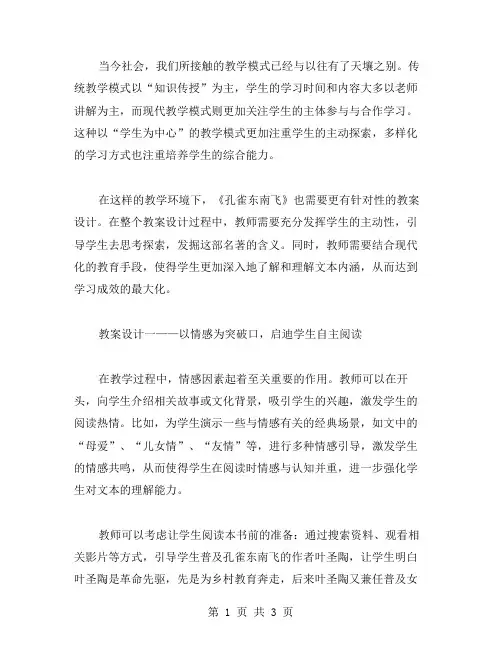 当今社会，我们所接触的教学模式已经与以往有了天壤之别。传统教学模式以“知识传授”为主，学生的学习时间和内容大多以老师讲解为主，而现代教学模式则更加关注学生的主体参与与合作学习。这种以“学生为中心”的教学模式更加注重学生的主动探索，多样化的学习方式也注重培养学生的综合能力。

在这样的教学环境下，《孔雀东南飞》也需要更有针对性的教案设计。在整个教案设计过程中，教师需要充分发挥学生的主动性，引导学生去思考探索，发掘这部名著的含义。同时，教师需要结合现代化的教育手段，使得学生更加深入地了解和理解文本内涵，从而达到学习成效的最大化。

教案设计一——以情感为突破口，启迪学生自主阅读

在教学过程中，情感因素起着至关重要的作用。教师可以在开头，向学生介绍相关故事或文化背景，吸引学生的兴趣，激发学生的阅读热情。比如，为学生演示一些与情感有关的经典场景，如文中的“母爱”、“儿女情”、“友情”等，进行多种情感引导，激发学生的情感共鸣，从而使得学生在阅读时情感与认知并重，进一步强化学生对文本的理解能力。

教师可以考虑让学生阅读本书前的准备：通过搜索资料、观看相关影片等方式，引导学生普及孔雀东南飞的作者叶圣陶，让学生明白叶圣陶是革命先驱，先是为乡村教育奔走，后来叶圣陶又兼任普及女

第 1 页 共 3 页